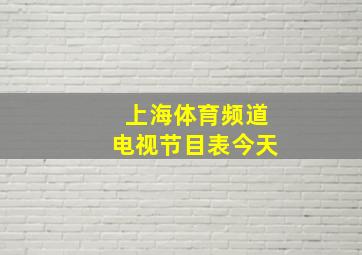 上海体育频道
电视节目表今天